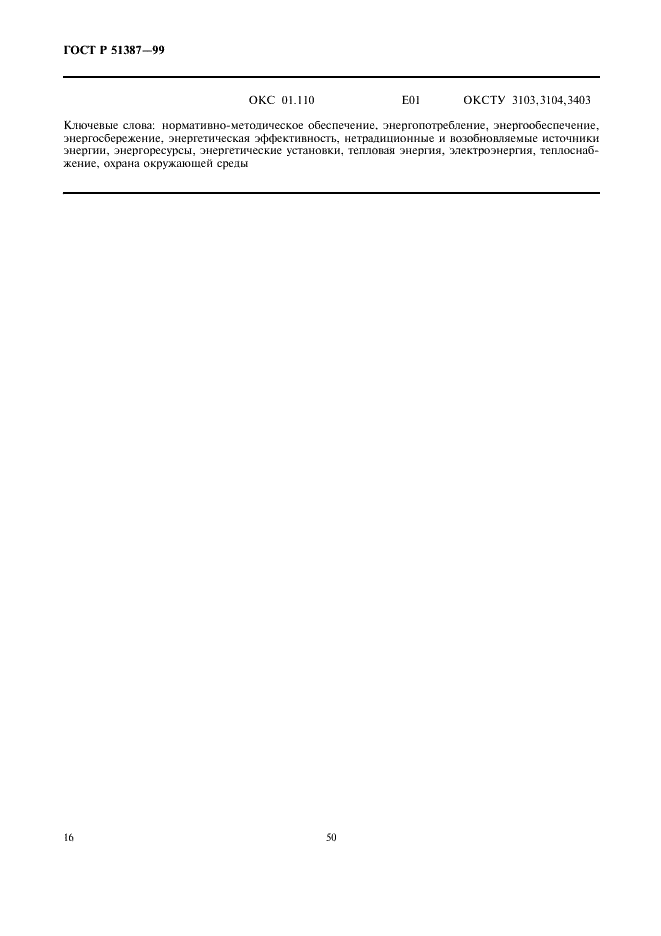 ГОСТ Р 51387—99

ОКС 01.110 Е01 ОКСТУ 3103,3104,3403

Ключевые слова: нормативно-методическое обеспечение, энергопотребление, энергообеспечение, энергосбережение, энергетическая эффективность, нетрадиционные и возобновляемые источники энергии, энергоресурсы, энергетические установки, тепловая энергия, электроэнергия, теплоснабжение, охрана окружающей среды

16

50